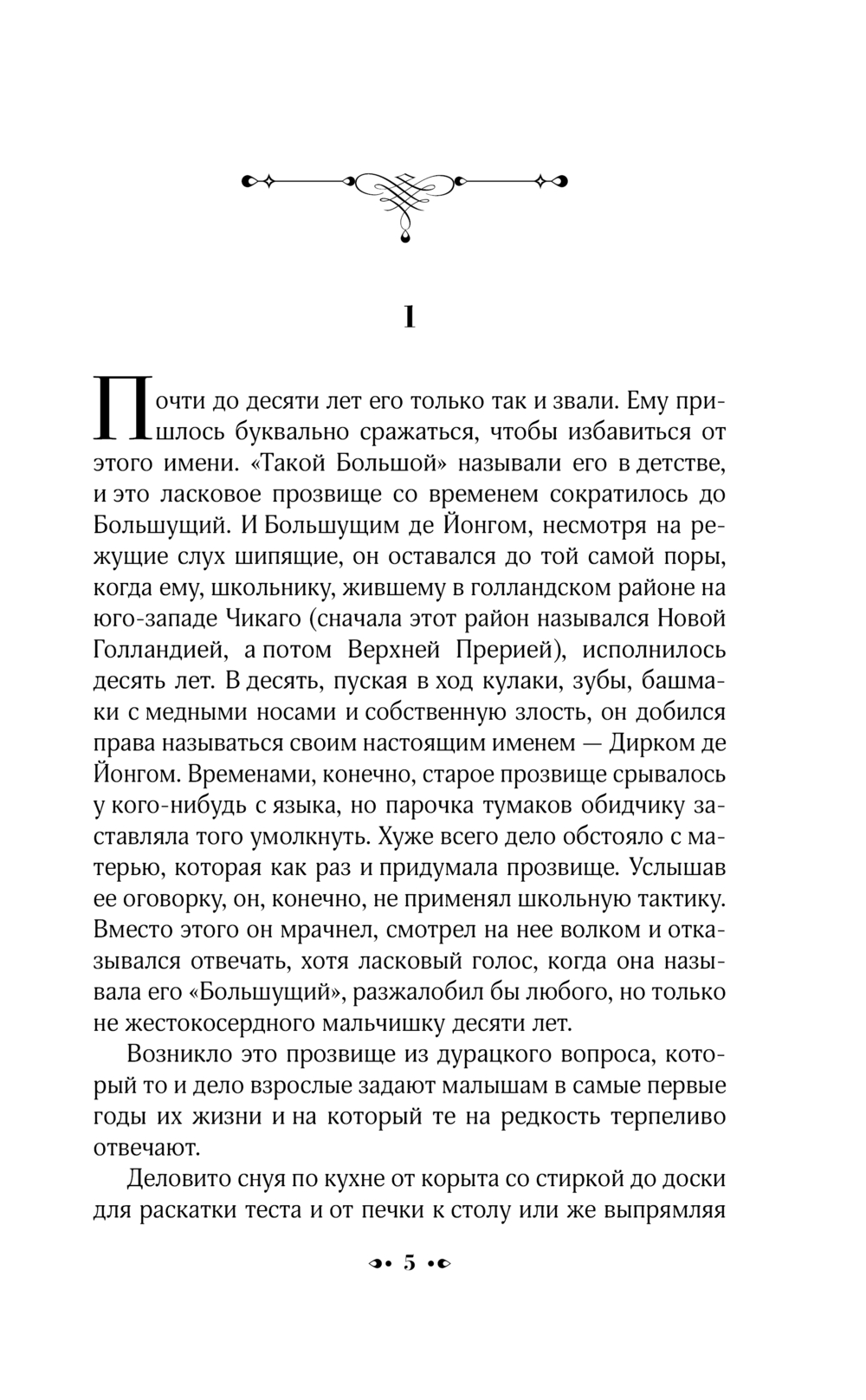 1

Почти до десяти лет его только так и звали. Ему пришлось буквально сражаться, чтобы избавиться от этого имени. «Такой Большой» называли его в детстве, и это ласковое прозвище со временем сократилось до Большущий. И Большущим де Йонгом, несмотря на режущие слух шипящие, он оставался до той самой поры, когда ему, школьнику, жившему в голландском районе на юго-западе Чикаго (сначала этот район назывался Новой Голландией, а потом Верхней Прерией), исполнилось десять лет. В десять, пуская в ход кулаки, зубы, башмаки с медными носами и собственную злость, он добился права называться своим настоящим именем — Дирком де Йонгом. Временами, конечно, старое прозвище срывалось у кого-нибудь с языка, но парочка тумаков обидчику заставляла того умолкнуть. Хуже всего дело обстояло с матерью, которая как раз и придумала прозвище. Услышав ее оговорку, он, конечно, не применял школьную тактику. Вместо этого он мрачнел, смотрел на нее волком и отказывался отвечать, хотя ласковый голос, когда она называла его «Большущий», разжалобил бы любого, но только не жестокосердного мальчишку десяти лет.

Возникло это прозвище из дурацкого вопроса, который то и дело взрослые задают малышам в самые первые годы их жизни и на который те на редкость терпеливо отвечают.

Деловито снуя по кухне от корыта со стиркой до доски для раскатки теста и от печки к столу или же выпрямляя

5